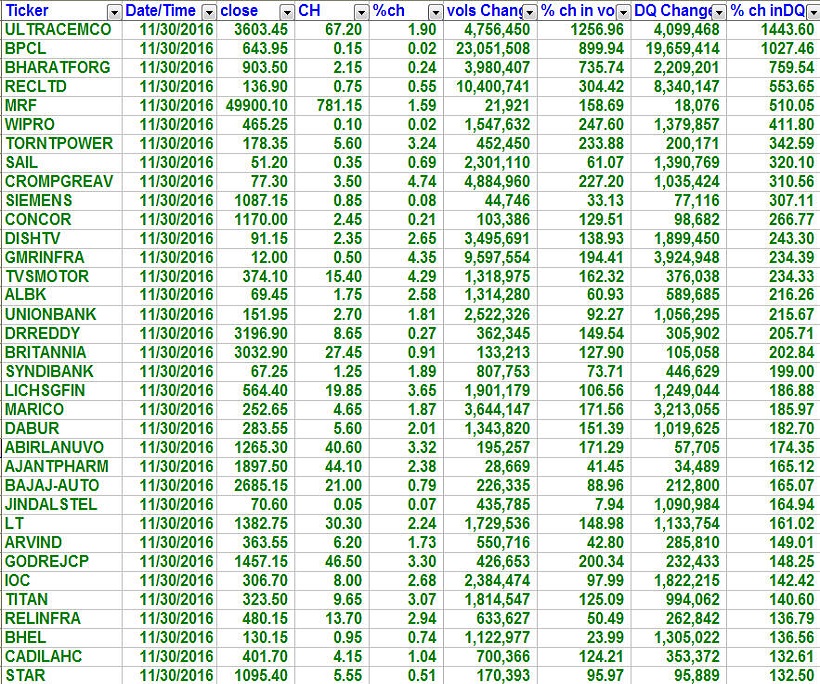 | Ticker | Date/Time | close | CH | %ch | vols Chang | % ch in vo | DQ Change | % ch inDQ |
|---|---|---|---|---|---|---|---|---|
| ULTRACEMCO | 11/30/2016 | 3603.45 | 67.20 | 1.90 | 4,756,450 | 1256.96 | 4,099,468 | 1443.60 |
| BPCL | 11/30/2016 | 643.95 | 0.15 | 0.02 | 23,051,508 | 899.94 | 19,659,414 | 1027.46 |
| BHARATFORG | 11/30/2016 | 903.50 | 2.15 | 0.24 | 3,980,407 | 735.74 | 2,209,201 | 759.54 |
| RECLTD | 11/30/2016 | 136.90 | 0.75 | 0.55 | 10,400,741 | 304.42 | 8,340,147 | 553.65 |
| MRF | 11/30/2016 | 49900.10 | 781.15 | 1.59 | 21,921 | 158.69 | 18,076 | 510.05 |
| WIPRO | 11/30/2016 | 465.25 | 0.10 | 0.02 | 1,547,632 | 247.60 | 1,379,857 | 411.80 |
| TORNTPOWER | 11/30/2016 | 178.35 | 5.60 | 3.24 | 452,450 | 233.88 | 200,171 | 342.59 |
| SAIL | 11/30/2016 | 51.20 | 0.35 | 0.69 | 2,301,110 | 61.07 | 1,390,769 | 320.10 |
| CROMPGREAV | 11/30/2016 | 77.30 | 3.50 | 4.74 | 4,884,960 | 227.20 | 1,035,424 | 310.56 |
| SIEMENS | 11/30/2016 | 1087.15 | 0.85 | 0.08 | 44,746 | 33.13 | 77,116 | 307.11 |
| CONCOR | 11/30/2016 | 1170.00 | 2.45 | 0.21 | 103,386 | 129.51 | 98,682 | 266.77 |
| DISHTV | 11/30/2016 | 91.15 | 2.35 | 2.65 | 3,495,691 | 138.93 | 1,899,450 | 243.30 |
| GMRINFRA | 11/30/2016 | 12.00 | 0.50 | 4.35 | 9,597,554 | 194.41 | 3,924,948 | 234.39 |
| TVSMOTOR | 11/30/2016 | 374.10 | 15.40 | 4.29 | 1,318,975 | 162.32 | 376,038 | 234.33 |
| ALBK | 11/30/2016 | 69.45 | 1.75 | 2.58 | 1,314,280 | 60.93 | 589,685 | 216.26 |
| UNIONBANK | 11/30/2016 | 151.95 | 2.70 | 1.81 | 2,522,326 | 92.27 | 1,056,295 | 215.67 |
| DRREDDY | 11/30/2016 | 3196.90 | 8.65 | 0.27 | 362,345 | 149.54 | 305,902 | 205.71 |
| BRITANNIA | 11/30/2016 | 3032.90 | 27.45 | 0.91 | 133,213 | 127.90 | 105,058 | 202.84 |
| SYNDIBANK | 11/30/2016 | 67.25 | 1.25 | 1.89 | 807,753 | 73.71 | 446,629 | 199.00 |
| LICHSGFIN | 11/30/2016 | 564.40 | 19.85 | 3.65 | 1,901,179 | 106.56 | 1,249,044 | 186.88 |
| MARICO | 11/30/2016 | 252.65 | 4.65 | 1.87 | 3,644,147 | 171.56 | 3,213,055 | 185.97 |
| DABUR | 11/30/2016 | 283.55 | 5.60 | 2.01 | 1,343,820 | 151.39 | 1,019,625 | 182.70 |
| ABIRLANUVO | 11/30/2016 | 1265.30 | 40.60 | 3.32 | 195,257 | 171.29 | 57,705 | 174.35 |
| AJANTPHARM | 11/30/2016 | 1897.50 | 44.10 | 2.38 | 28,669 | 41.45 | 34,489 | 165.12 |
| BAJAJ-AUTO | 11/30/2016 | 2685.15 | 21.00 | 0.79 | 226,335 | 88.96 | 212,800 | 165.07 |
| JINDALSTEL | 11/30/2016 | 70.60 | 0.05 | 0.07 | 435,785 | 7.94 | 1,090,984 | 164.94 |
| LT | 11/30/2016 | 1382.75 | 30.30 | 2.24 | 1,729,536 | 148.98 | 1,133,754 | 161.02 |
| ARVIND | 11/30/2016 | 363.55 | 6.20 | 1.73 | 550,716 | 42.80 | 285,810 | 149.01 |
| GODREJCP | 11/30/2016 | 1457.15 | 46.50 | 3.30 | 426,653 | 200.34 | 232,433 | 148.25 |
| IOC | 11/30/2016 | 306.70 | 8.00 | 2.68 | 2,384,474 | 97.99 | 1,822,215 | 142.42 |
| TITAN | 11/30/2016 | 323.50 | 9.65 | 3.07 | 1,814,547 | 125.09 | 994,062 | 140.60 |
| RELINFRA | 11/30/2016 | 480.15 | 13.70 | 2.94 | 633,627 | 50.49 | 262,842 | 136.79 |
| BHEL | 11/30/2016 | 130.15 | 0.95 | 0.74 | 1,122,977 | 23.99 | 1,305,022 | 136.56 |
| CADILAHC | 11/30/2016 | 401.70 | 4.15 | 1.04 | 700,366 | 124.21 | 353,372 | 132.61 |
| STAR | 11/30/2016 | 1095.40 | 5.55 | 0.51 | 170,393 | 95.97 | 95,889 | 132.50 |